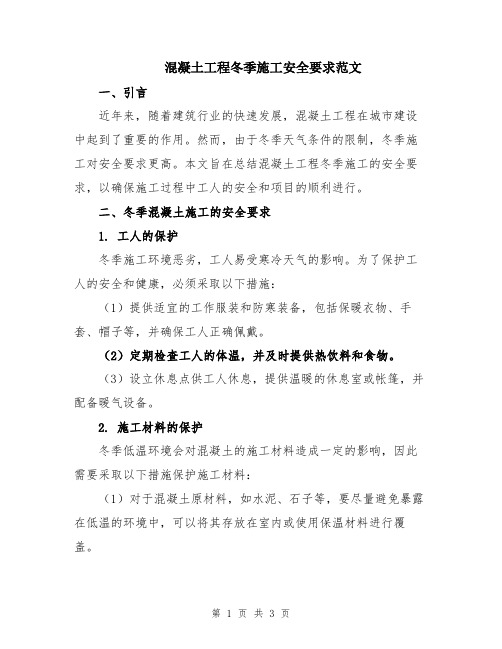 混凝土工程冬季施工安全要求范文

一、引言

近年来，随着建筑行业的快速发展，混凝土工程在城市建设中起到了重要的作用。然而，由于冬季天气条件的限制，冬季施工对安全要求更高。本文旨在总结混凝土工程冬季施工的安全要求，以确保施工过程中工人的安全和项目的顺利进行。

二、冬季混凝土施工的安全要求

1. 工人的保护

冬季施工环境恶劣，工人易受寒冷天气的影响。为了保护工人的安全和健康，必须采取以下措施：

（1）提供适宜的工作服装和防寒装备，包括保暖衣物、手套、帽子等，并确保工人正确佩戴。

（2）定期检查工人的体温，并及时提供热饮料和食物。

（3）设立休息点供工人休息，提供温暖的休息室或帐篷，并配备暖气设备。

2. 施工材料的保护

冬季低温环境会对混凝土的施工材料造成一定的影响，因此需要采取以下措施保护施工材料：

（1）对于混凝土原材料，如水泥、石子等，要尽量避免暴露在低温的环境中，可以将其存放在室内或使用保温材料进行覆盖。

第 1 页 共 3 页